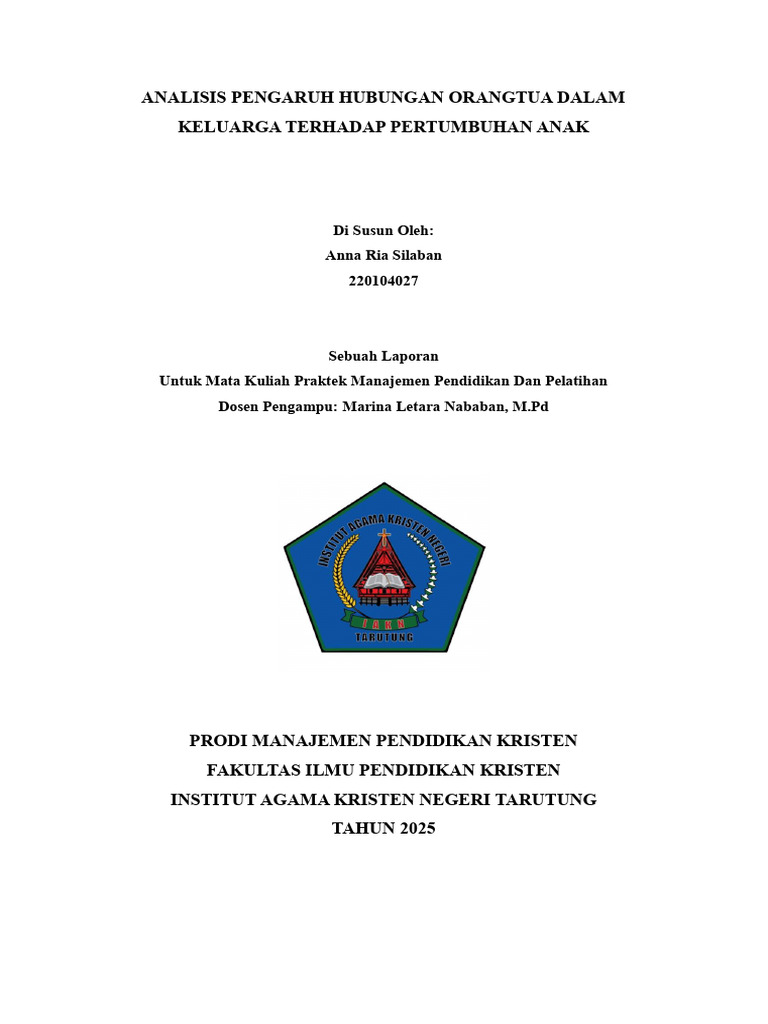 ANALISIS PENGARUH HUBUNGAN ORANGTUA DALAM KELUARGA TERHADAP PERTUMBUHAN ANAK

Di Susun Oleh:
Anna Ria Silaban
220104027

Sebuah Laporan
Untuk Mata Kuliah Praktek Manajemen Pendidikan Dan Pelatihan
Dosen Pengampu: Marina Letara Nababan, M.Pd

INSTITUT AGAMA KRISTEN NEGERI
IAKN
TARUTUNG

PRODI MANAJEMEN PENDIDIKAN KRISTEN
FAKULTAS ILMU PENDIDIKAN KRISTEN
INSTITUT AGAMA KRISTEN NEGERI TARUTUNG
TAHUN 2025